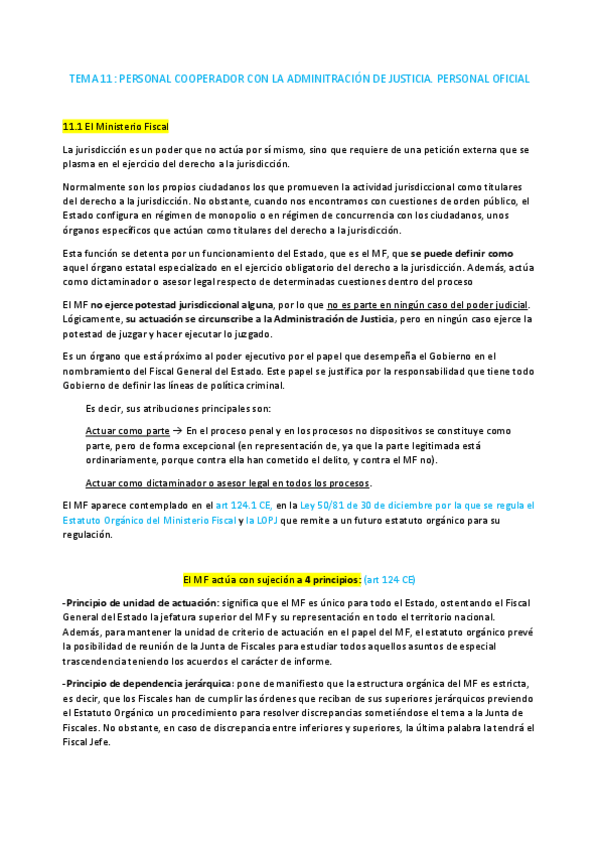 TEMA 11: PERSONAL COOPERADOR CON LA ADMINITRACIÓN DE JUSTICIA. PERSONAL OFICIAL

11.1 El Ministerio Fiscal

La jurisdicción es un poder que no actúa por sí mismo, sino que requiere de una petición externa que se plasma en el ejercicio del derecho a la jurisdicción.

Normalmente son los propios ciudadanos los que promueven la actividad jurisdiccional como titulares del derecho a la jurisdicción. No obstante, cuando nos encontramos con cuestiones de orden público, el Estado configura en régimen de monopolio o en régimen de concurrencia con los ciudadanos, unos órganos específicos que actúan como titulares del derecho a la jurisdicción.

Esta función se detenta por un funcionamiento del Estado, que es el MF, que se puede definir como aquel órgano estatal especializado en el ejercicio obligatorio del derecho a la jurisdicción. Además, actúa como dictaminador o asesor legal respecto de determinadas cuestiones dentro del proceso

El MF no ejerce potestad jurisdiccional alguna, por lo que no es parte en ningún caso del poder judicial. Lógicamente, su actuación se circunscribe a la Administración de Justicia, pero en ningún caso ejerce la potestad de juzgar y hacer ejecutar lo juzgado.

Es un órgano que está próximo al poder ejecutivo por el papel que desempeña el Gobierno en el nombramiento del Fiscal General del Estado. Este papel se justifica por la responsabilidad que tiene todo Gobierno de definir las líneas de política criminal.

Es decir, sus atribuciones principales son:

Actuar como parte → En el proceso penal y en los procesos no dispositivos se constituye como parte, pero de forma excepcional (en representación de, ya que la parte legitimada está ordinariamente, porque contra ella han cometido el delito, y contra el MF no).

Actuar como dictaminador o asesor legal en todos los procesos.

El MF aparece contemplado en el art 124.1 CE, en la Ley 50/81 de 30 de diciembre por la que se regula el Estatuto Orgánico del Ministerio Fiscal y la LOPJ que remite a un futuro estatuto orgánico para su regulación.

El MF actúa con sujeción a 4 principios: (art 124 CE)

-Principio de unidad de actuación: significa que el MF es único para todo el Estado, ostentando el Fiscal General del Estado la jefatura superior del MF y su representación en todo el territorio nacional. Además, para mantener la unidad de criterio de actuación en el papel del MF, el estatuto orgánico prevé la posibilidad de reunión de la Junta de Fiscales para estudiar todos aquellos asuntos de especial trascendencia teniendo los acuerdos el carácter de informe.

-Principio de dependencia jerárquica: pone de manifiesto que la estructura orgánica del MF es estricta, es decir, que los Fiscales han de cumplir las órdenes que reciban de sus superiores jerárquicos previendo el Estatuto Orgánico un procedimiento para resolver discrepancias sometiéndose el tema a la Junta de Fiscales. No obstante, en caso de discrepancia entre inferiores y superiores, la última palabra la tendrá el Fiscal Jefe.